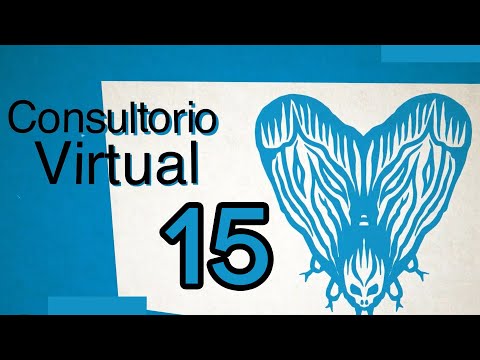 Consultorio
Virtual
15